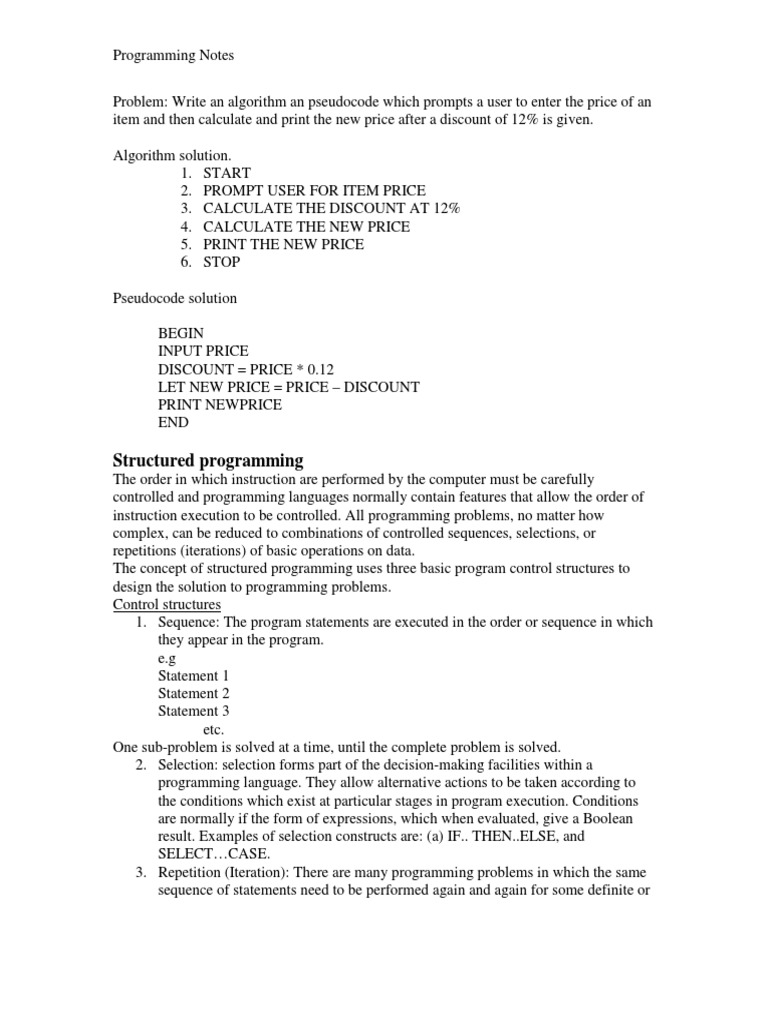 Programming Notes

Problem: Write an algorithm an pseudocode which prompts a user to enter the price of an item and then calculate and print the new price after a discount of 12% is given.

Algorithm solution.
1. START
2. PROMPT USER FOR ITEM PRICE
3. CALCULATE THE DISCOUNT AT 12%
4. CALCULATE THE NEW PRICE
5. PRINT THE NEW PRICE
6. STOP

Pseudocode solution

BEGIN
INPUT PRICE
DISCOUNT = PRICE * 0.12
LET NEW PRICE = PRICE – DISCOUNT
PRINT NEWPRICE
END

Structured programming
The order in which instruction are performed by the computer must be carefully controlled and programming languages normally contain features that allow the order of instruction execution to be controlled. All programming problems, no matter how complex, can be reduced to combinations of controlled sequences, selections, or repetitions (iterations) of basic operations on data.
The concept of structured programming uses three basic program control structures to design the solution to programming problems.
Control structures
1. Sequence: The program statements are executed in the order or sequence in which they appear in the program.
e.g
Statement 1
Statement 2
Statement 3
etc.
One sub-problem is solved at a time, until the complete problem is solved.
2. Selection: selection forms part of the decision-making facilities within a programming language. They allow alternative actions to be taken according to the conditions which exist at particular stages in program execution. Conditions are normally if the form of expressions, which when evaluated, give a Boolean result. Examples of selection constructs are: (a) IF.. THEN..ELSE, and SELECT…CASE.
3. Repetition (Iteration): There are many programming problems in which the same sequence of statements need to be performed again and again for some definite or